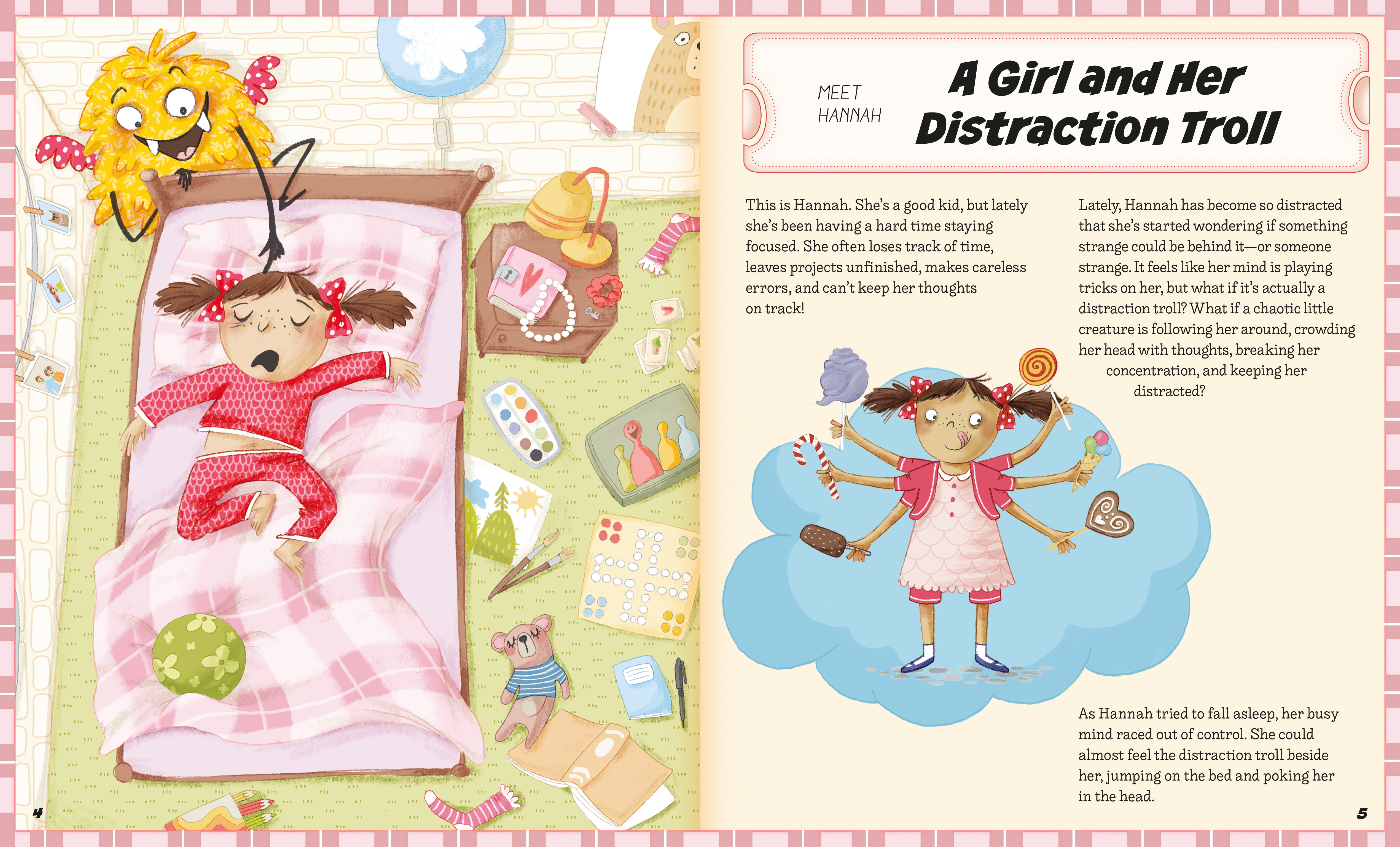 MEET HANNAH

A Girl and Her Distraction Troll

This is Hannah. She's a good kid, but lately she's been having a hard time staying focused. She often loses track of time, leaves projects unfinished, makes careless errors, and can't keep her thoughts on track!

Lately, Hannah has become so distracted that she's started wondering if something strange could be behind it—or someone strange. It feels like her mind is playing tricks on her, but what if it's actually a distraction troll? What if a chaotic little creature is following her around, crowding her head with thoughts, breaking her concentration, and keeping her distracted?

As Hannah tried to fall asleep, her busy mind raced out of control. She could almost feel the distraction troll beside her, jumping on the bed and poking her in the head.

4

5